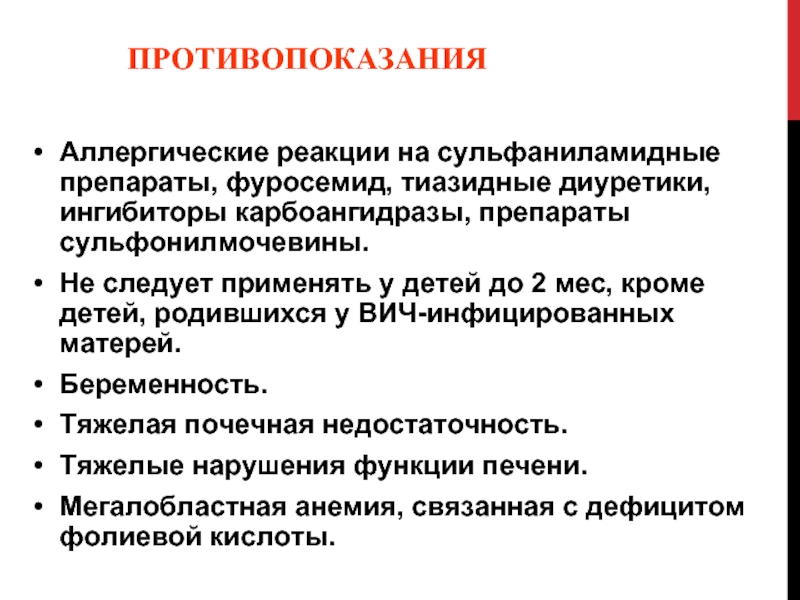 ПРОТИВОПОКАЗАНИЯ

• Аллергические реакции на сульфаниламидные препараты, фуросемид, тиазидные диуретики, ингибиторы карбоангидразы, препараты сульфонилмочевины.
• Не следует применять у детей до 2 мес, кроме детей, родившихся у ВИЧ-инфицированных матерей.
• Беременность.
• Тяжелая почечная недостаточность.
• Тяжелые нарушения функции печени.
• Мегалобластная анемия, связанная с дефицитом фолиевой кислоты.